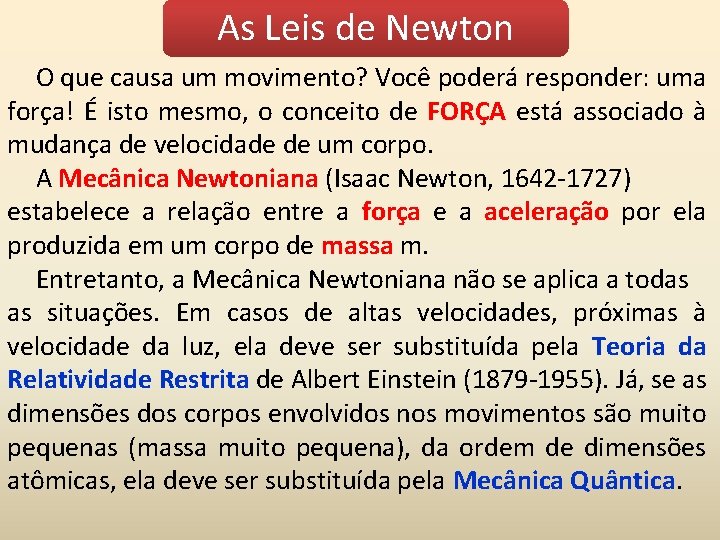 As Leis de Newton

O que causa um movimento? Você poderá responder: uma força! É isto mesmo, o conceito de FORÇA está associado à mudança de velocidade de um corpo.

A Mecânica Newtoniana (Isaac Newton, 1642-1727) estabelece a relação entre a força e a aceleração por ela produzida em um corpo de massa m.

Entretanto, a Mecânica Newtoniana não se aplica a todas as situações. Em casos de altas velocidades, próximas à velocidade da luz, ela deve ser substituída pela Teoria da Relatividade Restrita de Albert Einstein (1879-1955). Já, se as dimensões dos corpos envolvidos nos movimentos são muito pequenas (massa muito pequena), da ordem de dimensões atômicas, ela deve ser substituída pela Mecânica Quântica.